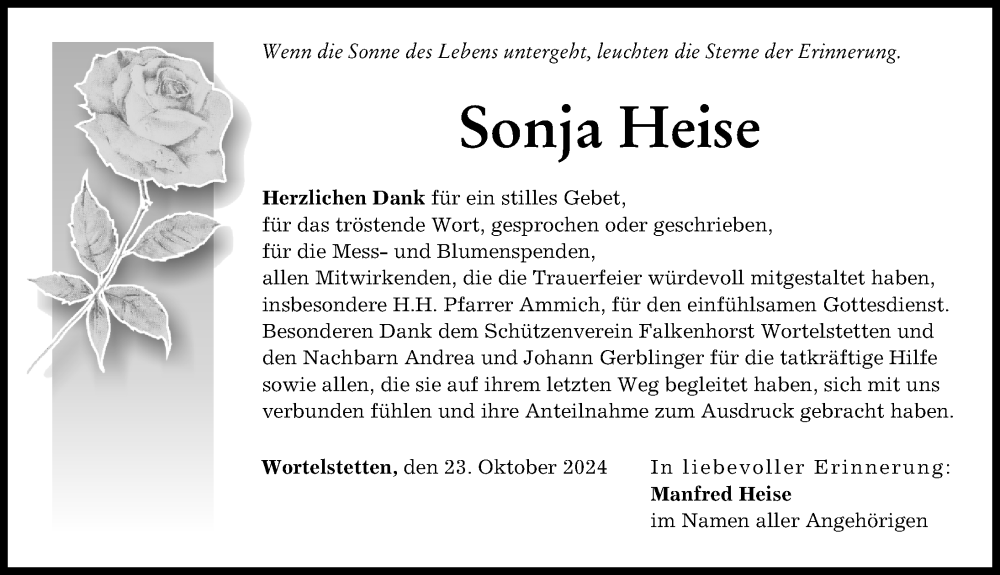 Wenn die Sonne des Lebens untergeht, leuchten die Sterne der Erinnerung.

Sonja Heise

Herzlichen Dank für ein stilles Gebet,
für das tröstende Wort, gesprochen oder geschrieben,
für die Mess- und Blumenspenden,
allen Mitwirkenden, die die Trauerfeier würdevoll mitgestaltet haben,
insbesondere H.H. Pfarrer Ammich, für den einfühlsamen Gottesdienst.
Besonderen Dank dem Schützenverein Falkenhorst Wortelstetten und den Nachbarn Andrea und Johann Gerblinger für die tatkräftige Hilfe sowie allen, die sie auf ihrem letzten Weg begleitet haben, sich mit uns verbunden fühlen und ihre Anteilnahme zum Ausdruck gebracht haben.

Wortelstetten, den 23. Oktober 2024

In liebevoller Erinnerung:
Manfred Heise
im Namen aller Angehörigen